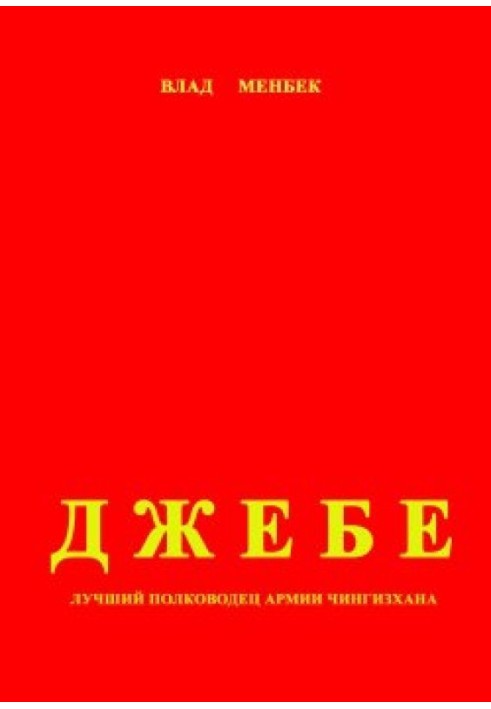 ВЛАД МЕНБЕК

ДЖЕБЕ

ЛУЧШИЙ ПОЛКОВОДЕЦ АРМИИ ЧИНГИЗХАНА